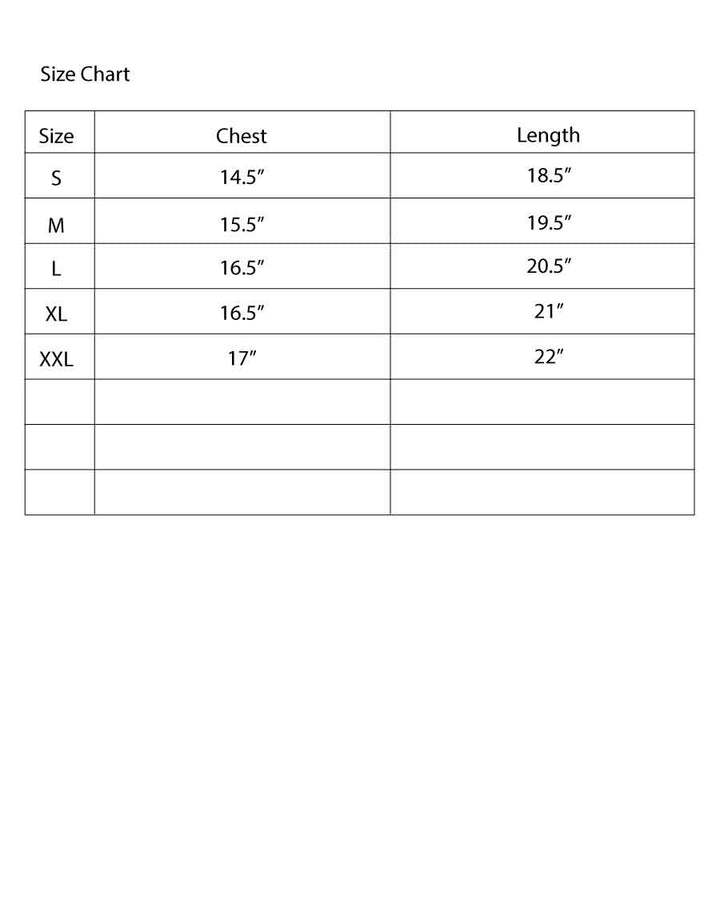 Size Chart

| Size | Chest | Length |
|---|---|---|
| S | 14.5″ | 18.5″ |
| M | 15.5″ | 19.5″ |
| L | 16.5″ | 20.5″ |
| XL | 16.5″ | 21″ |
| XXL | 17″ | 22″ |
| | | |
| | | |
| | | |